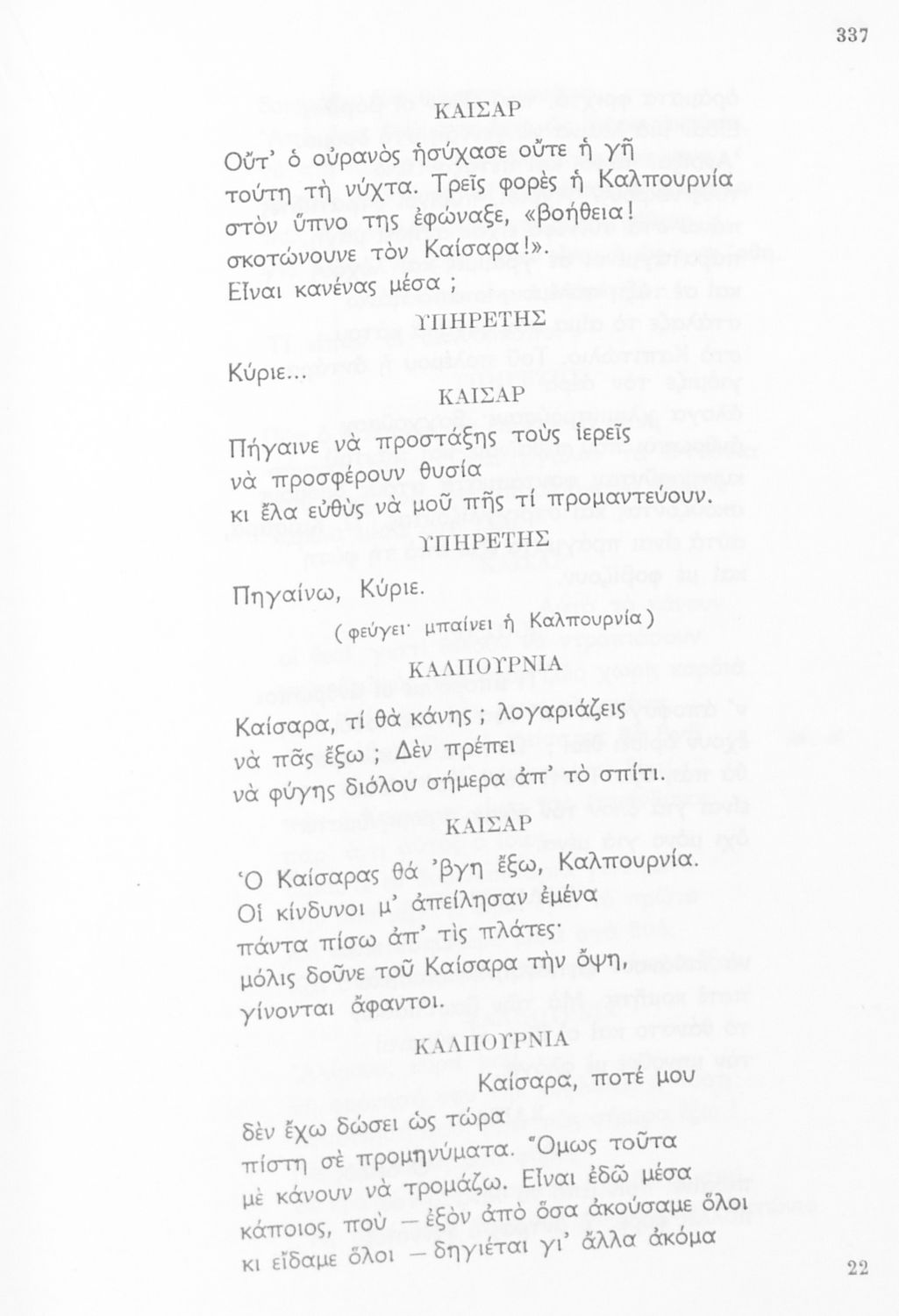 337

ΚΑΙΣΑΡ

Οὔτ' ὁ οὐρανὸς ἡσύχασε οὔτε ἡ γῆ τούτη τὴ νύχτα. Τρεῖς φορὲς ἡ Καλπουρνία στὸν ὕπνο της ἐφώναξε, «βοήθεια! σκοτώνουνε τὸν Καίσαρα!». Εἶναι κανένας μέσα ;

ΥΠΗΡΕΤΗΣ

Κύριε...

ΚΑΙΣΑΡ

Πήγαινε νὰ προστάξης τοὺς ἱερεῖς νὰ προσφέρουν θυσία κι ἔλα εὐθὺς νὰ μοῦ πῆς τί προμαντεύουν.

ΥΠΗΡΕΤΗΣ

Πηγαίνω, Κύριε.

(φεύγει· μπαίνει ἡ Καλπουρνία)

ΚΑΛΠΟΥΡΝΙΑ

Καίσαρα, τί θὰ κάνης ; λογαριάζεις νὰ πᾶς ἔξω ; Δὲν πρέπει νὰ φύγης διόλου σήμερα ἀπ' τὸ σπίτι.

ΚΑΙΣΑΡ

Ὁ Καίσαρας θά 'βγη ἔξω, Καλπουρνία. Οἱ κίνδυνοι μ' ἀπείλησαν ἐμένα πάντα πίσω ἀπ' τὶς πλάτες· μόλις δοῦνε τοῦ Καίσαρα τὴν ὄψη, γίνονται ἄφαντοι.

ΚΑΛΠΟΥΡΝΙΑ

Καίσαρα, ποτέ μου δὲν ἔχω δώσει ὡς τώρα πίστη σὲ προμηνύματα. Ὅμως τοῦτα μὲ κάνουν νὰ τρομάζω. Εἶναι ἐδῶ μέσα κάποιος, ποὺ — ἐξὸν ἀπὸ ὅσα ἀκούσαμε ὅλοι κι εἴδαμε ὅλοι — δηγιέται γι' ἄλλα ἀκόμα

22